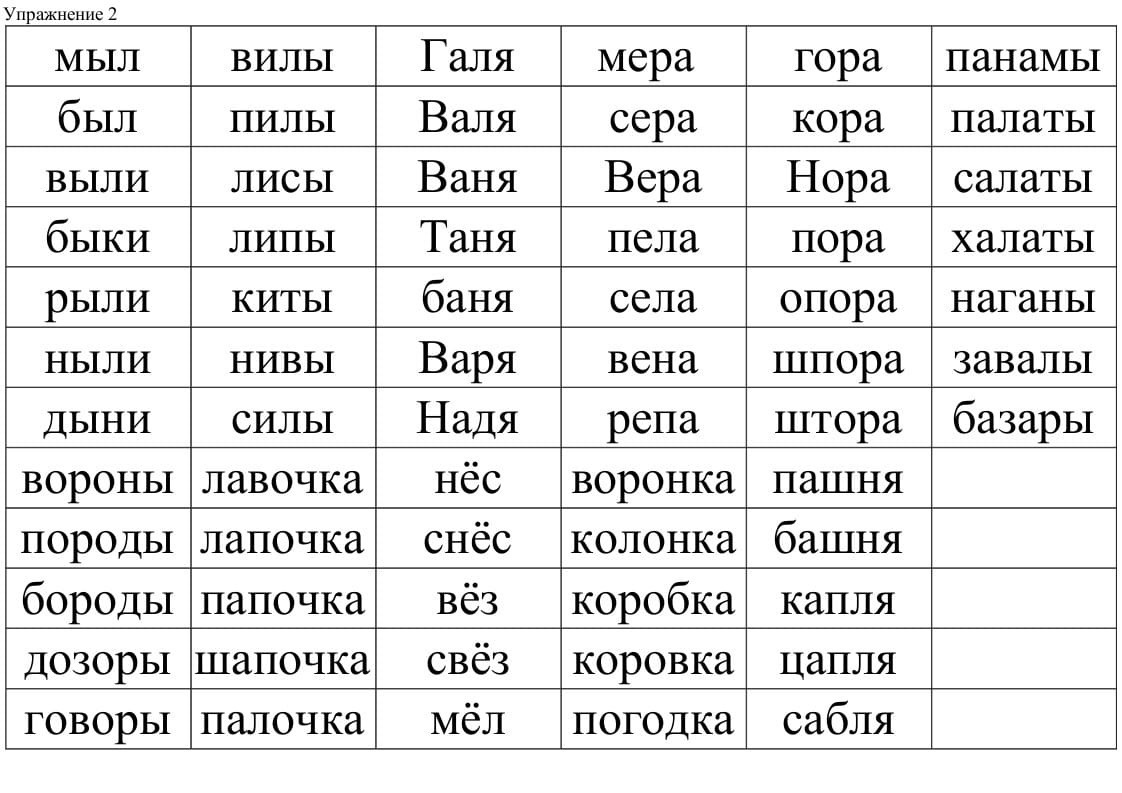 Упражнение 2

| мыл | вилы | Галя | мера | гора | панамы |
|---|---|---|---|---|---|
| был | пилы | Валя | сера | кора | палаты |
| выли | лисы | Ваня | Вера | Нора | салаты |
| быки | липы | Таня | пела | пора | халаты |
| рыли | киты | баня | села | опора | наганы |
| ныли | нивы | Варя | вена | шпора | завалы |
| дыни | силы | Надя | репа | штора | базары |
| вороны | лавочка | нёс | воронка | пашня | |
| породы | лапочка | снёс | колонка | башня | |
| бороды | папочка | вёз | коробка | капля | |
| дозоры | шапочка | свёз | коровка | цапля | |
| говоры | палочка | мёл | погодка | сабля | |